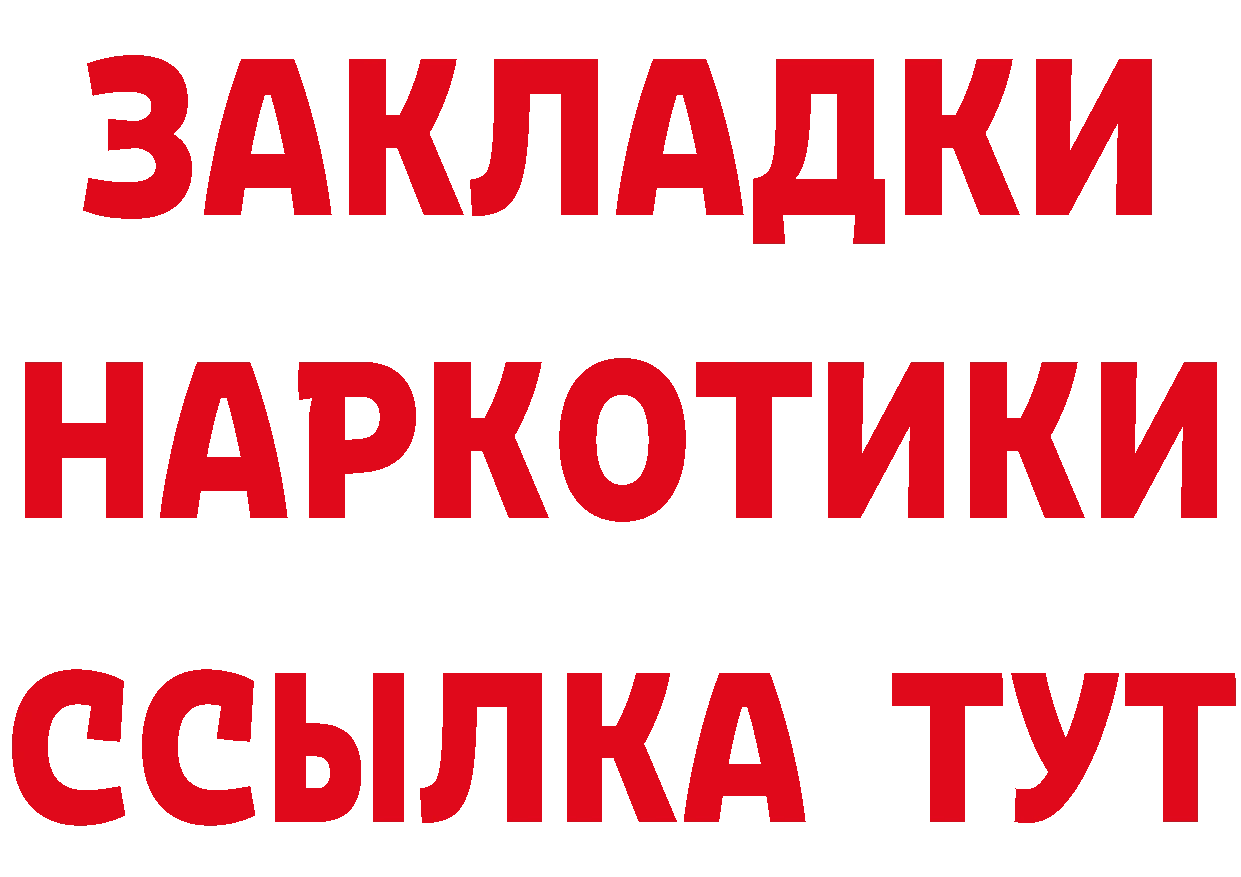 ЗАКЛАДКИ НАРКОТИКИ ССЫЛКА ТУТ